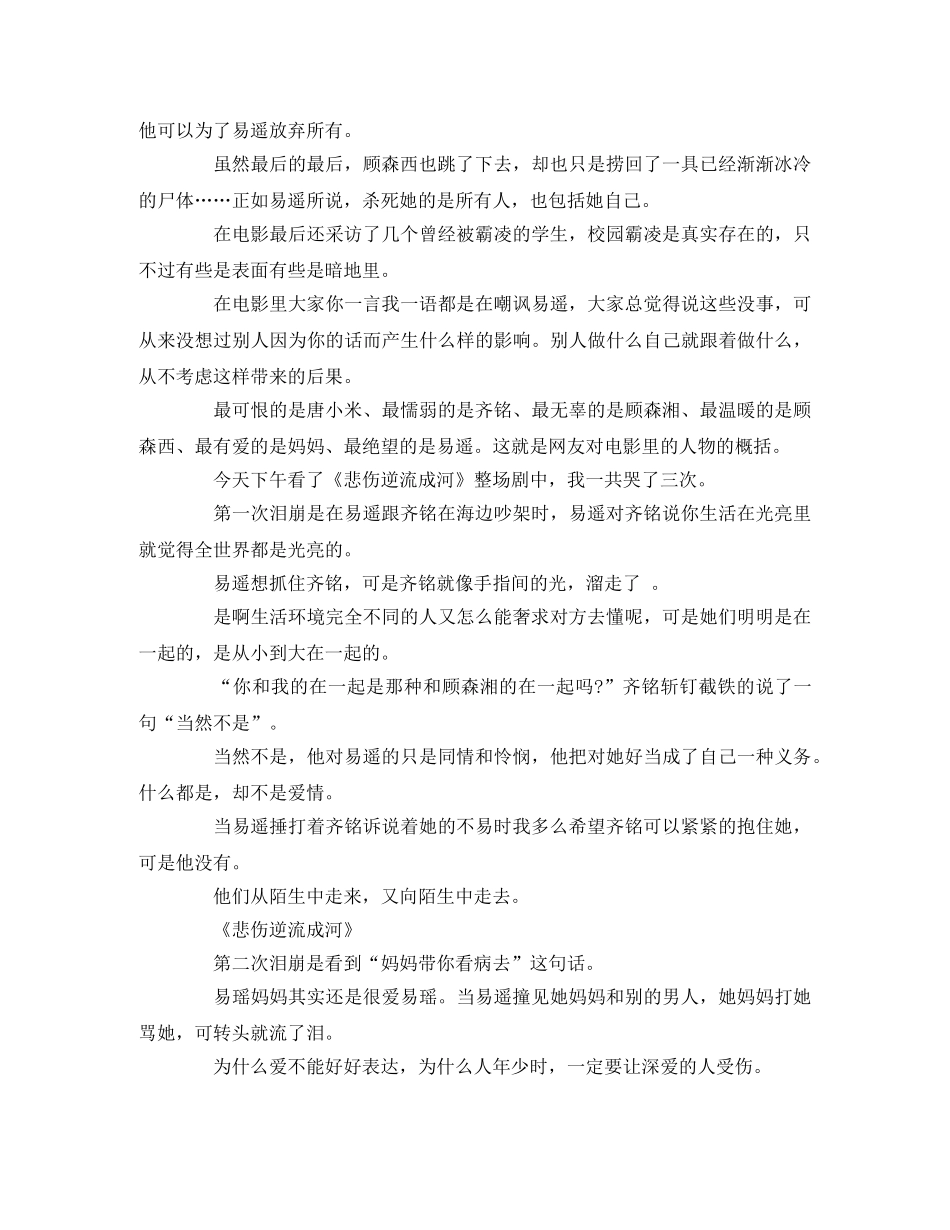 他可以为了易遥放弃所有。

虽然最后的最后，顾森西也跳了下去，却也只是捞回了一具已经渐渐冰冷的尸体……正如易遥所说，杀死她的是所有人，也包括她自己。

在电影最后还采访了几个曾经被霸凌的学生，校园霸凌是真实存在的，只不过有些是表面有些是暗地里。

在电影里大家你一言我一语都是在嘲讽易遥，大家总觉得说这些没事，可从来没想过别人因为你的话而产生什么样的影响。别人做什么自己就跟着做什么，从不考虑这样带来的后果。

最可恨的是唐小米、最懦弱的是齐铭、最无辜的是顾森湘、最温暖的是顾森西、最有爱的是妈妈、最绝望的是易遥。这就是网友对电影里的人物的概括。

今天下午看了《悲伤逆流成河》整场剧中，我一共哭了三次。

第一次泪崩是在易遥跟齐铭在海边吵架时，易遥对齐铭说你生活在光亮里就觉得全世界都是光亮的。

易遥想抓住齐铭，可是齐铭就像手指间的光，溜走了 。

是啊生活环境完全不同的人又怎么能奢求对方去懂呢，可是她们明明是在一起的，是从小到大在一起的。

“你和我的在一起是那种和顾森湘的在一起吗?”齐铭斩钉截铁的说了一句“当然不是”。

当然不是，他对易遥的只是同情和怜悯，他把对她好当成了自己一种义务。什么都是，却不是爱情。

当易遥捶打着齐铭诉说着她的不易时我多么希望齐铭可以紧紧的抱住她，可是他没有。

他们从陌生中走来，又向陌生中走去。

《悲伤逆流成河》

第二次泪崩是看到“妈妈带你看病去”这句话。

易瑶妈妈其实还是很爱易瑶。当易遥撞见她妈妈和别的男人，她妈妈打她骂她，可转头就流了泪。

为什么爱不能好好表达，为什么人年少时，一定要让深爱的人受伤。